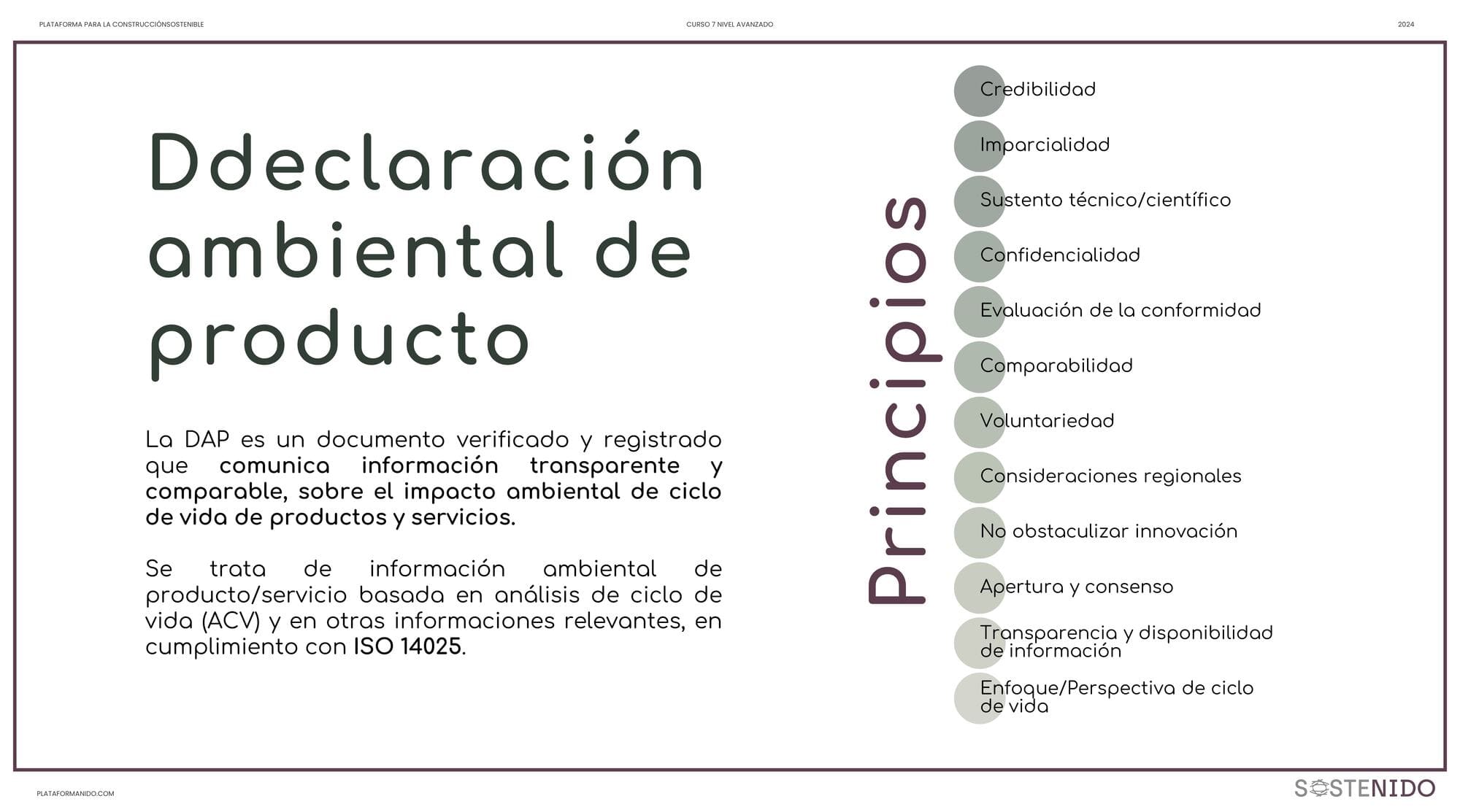 PLATAFORMA PARA LA CONSTRUCCIÓNSOSTENIBLE

CURSO 7 NIVEL AVANZADO

2024

Ddeclaración ambiental de producto

La DAP es un documento verificado y registrado que comunica información transparente y comparable, sobre el impacto ambiental de ciclo de vida de productos y servicios.

Se trata de información ambiental de producto/servicio basada en análisis de ciclo de vida (ACV) y en otras informaciones relevantes, en cumplimiento con ISO 14025.

Principios

Credibilidad

Imparcialidad

Sustento técnico/científico

Confidencialidad

Evaluación de la conformidad

Comparabilidad

Voluntariedad

Consideraciones regionales

No obstaculizar innovación

Apertura y consenso

Transparencia y disponibilidad de información

Enfoque/Perspectiva de ciclo de vida

PLATAFORMANIDO.COM

SOSTENIDO